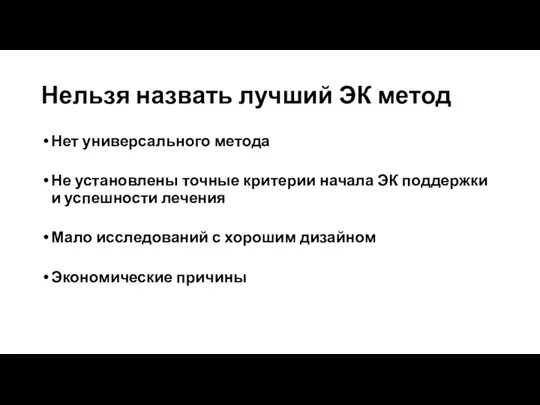 Нельзя назвать лучший ЭК метод

• Нет универсального метода

• Не установлены точные критерии начала ЭК поддержки и успешности лечения

• Мало исследований с хорошим дизайном

• Экономические причины